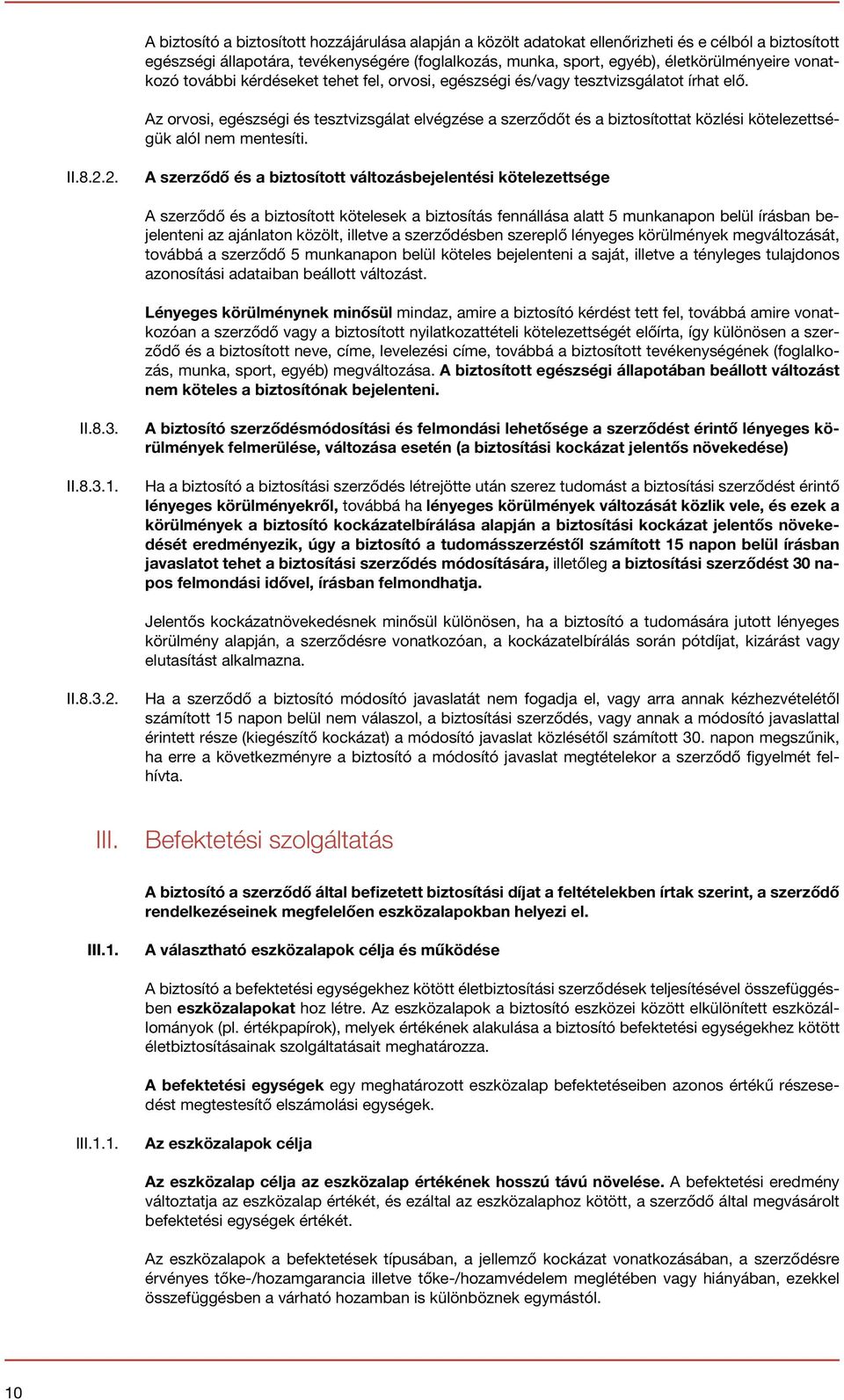 A biztosító a biztosított hozzájárulása alapján a közölt adatokat ellenőrizheti és e célból a biztosított egészségi állapotára, tevékenységére (foglalkozás, munka, sport, egyéb), életkörülményeire vonatkozó további kérdéseket tehet fel, orvosi, egészségi és/vagy tesztvizsgálatot írhat elő.

Az orvosi, egészségi és tesztvizsgálat elvégzése a szerződőt és a biztosítottat közlési kötelezettségük alól nem mentesíti.

II.8.2.2. A szerződő és a biztosított változásbejelentési kötelezettsége

A szerződő és a biztosított kötelesek a biztosítás fennállása alatt 5 munkanapon belül írásban bejelenteni az ajánlaton közölt, illetve a szerződésben szereplő lényeges körülmények megváltozását, továbbá a szerződő 5 munkanapon belül köteles bejelenteni a saját, illetve a tényleges tulajdonos azonosítási adataiban beállott változást.

Lényeges körülménynek minősül mindaz, amire a biztosító kérdést tett fel, továbbá amire vonatkozóan a szerződő vagy a biztosított nyilatkozattételi kötelezettségét előírta, így különösen a szerződő és a biztosított neve, címe, levelezési címe, továbbá a biztosított tevékenységének (foglalkozás, munka, sport, egyéb) megváltozása. A biztosított egészségi állapotában beállott változást nem köteles a biztosítónak bejelenteni.

II.8.3. A biztosító szerződésmódosítási és felmondási lehetősége a szerződést érintő lényeges körülmények felmerülése, változása esetén (a biztosítási kockázat jelentős növekedése)

II.8.3.1. Ha a biztosító a biztosítási szerződés létrejötte után szerez tudomást a biztosítási szerződést érintő lényeges körülményekről, továbbá ha lényeges körülmények változását közlik vele, és ezek a körülmények a biztosító kockázatelbírálása alapján a biztosítási kockázat jelentős növekedését eredményezik, úgy a biztosító a tudomásszerzéstől számított 15 napon belül írásban javaslatot tehet a biztosítási szerződés módosítására, illetőleg a biztosítási szerződést 30 napos felmondási idővel, írásban felmondhatja.

Jelentős kockázatnövekedésnek minősül különösen, ha a biztosító a tudomására jutott lényeges körülmény alapján, a szerződésre vonatkozóan, a kockázatelbírálás során pótdíjat, kizárást vagy elutasítást alkalmazna.

II.8.3.2. Ha a szerződő a biztosító módosító javaslatát nem fogadja el, vagy arra annak kézhezvételétől számított 15 napon belül nem válaszol, a biztosítási szerződés, vagy annak a módosító javaslattal érintett része (kiegészítő kockázat) a módosító javaslat közlésétől számított 30. napon megszűnik, ha erre a következményre a biztosító a módosító javaslat megtételekor a szerződő figyelmét felhívta.

III. Befektetési szolgáltatás

A biztosító a szerződő által befizetett biztosítási díjat a feltételekben írtak szerint, a szerződő rendelkezéseinek megfelelően eszközalapokban helyezi el.

III.1. A választható eszközalapok célja és működése

A biztosító a befektetési egységekhez kötött életbiztosítási szerződések teljesítésével összefüggésben eszközalapokat hoz létre. Az eszközalapok a biztosító eszközei között elkülönített eszközállományok (pl. értékpapírok), melyek értékének alakulása a biztosító befektetési egységekhez kötött életbiztosításainak szolgáltatásait meghatározza.

A befektetési egységek egy meghatározott eszközalap befektetéseiben azonos értékű részesedést megtestesítő elszámolási egységek.

III.1.1. Az eszközalapok célja

Az eszközalap célja az eszközalap értékének hosszú távú növelése. A befektetési eredmény változtatja az eszközalap értékét, és ezáltal az eszközalaphoz kötött, a szerződő által megvásárolt befektetési egységek értékét.

Az eszközalapok a befektetések típusában, a jellemző kockázat vonatkozásában, a szerződésre érvényes tőke-/hozamgarancia illetve tőke-/hozamvédelem meglétében vagy hiányában, ezekkel összefüggésben a várható hozamban is különböznek egymástól.

10